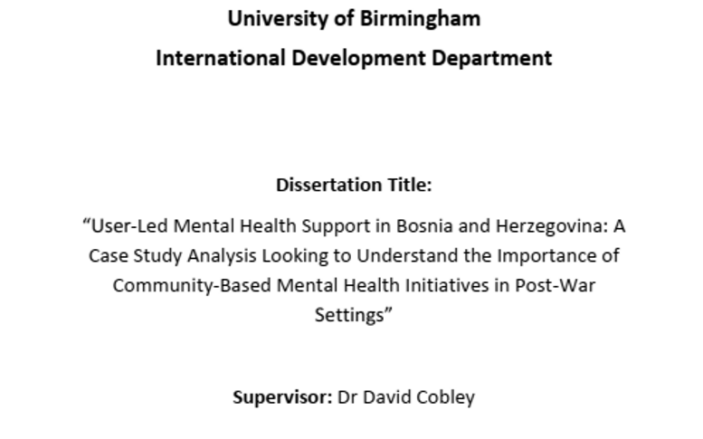 University of Birmingham
International Development Department

Dissertation Title:

“User-Led Mental Health Support in Bosnia and Herzegovina: A Case Study Analysis Looking to Understand the Importance of Community-Based Mental Health Initiatives in Post-War Settings”

Supervisor: Dr David Cobley